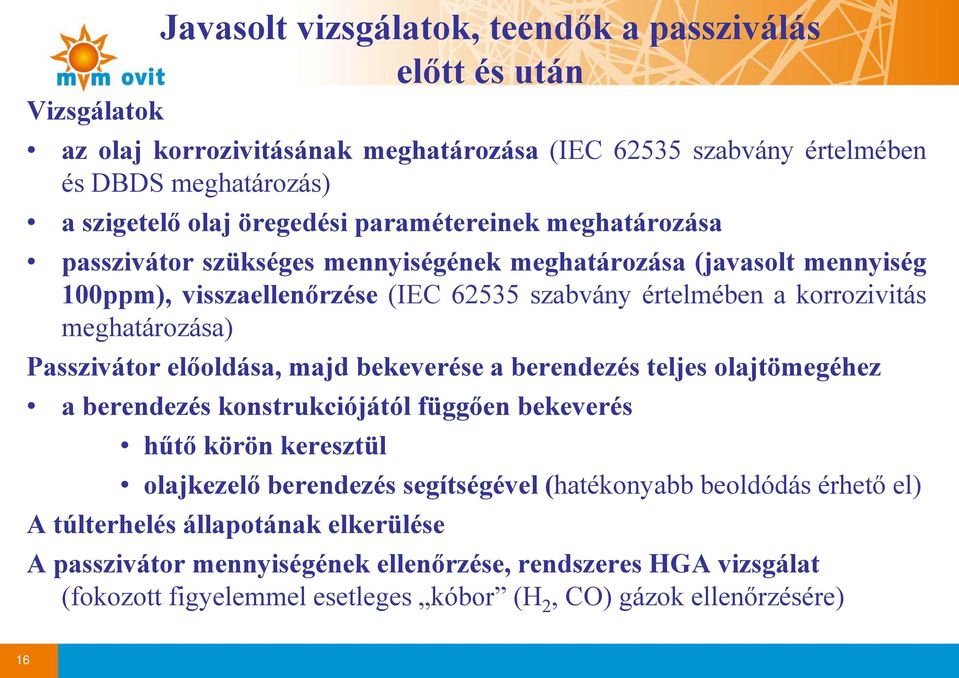 mvm ovit

Javasolt vizsgálatok, teendők a passziválás előtt és után

Vizsgálatok

• az olaj korrozivitásának meghatározása (IEC 62535 szabvány értelmében és DBDS meghatározás)

• a szigetelő olaj öregedési paramétereinek meghatározása

• passzivátor szükséges mennyiségének meghatározása (javasolt mennyiség 100ppm), visszaellenőrzése (IEC 62535 szabvány értelmében a korrozivitás meghatározása)

Passzivátor előoldása, majd bekeverése a berendezés teljes olajtömegéhez

• a berendezés konstrukciójától függően bekeverés

• hűtő körön keresztül

• olajkezelő berendezés segítségével (hatékonyabb beoldódás érhető el)

A túlterhelés állapotának elkerülése

A passzivátor mennyiségének ellenőrzése, rendszeres HGA vizsgálat (fokozott figyelemmel esetleges „kóbor” ($H_2$, CO) gázok ellenőrzésére)

16